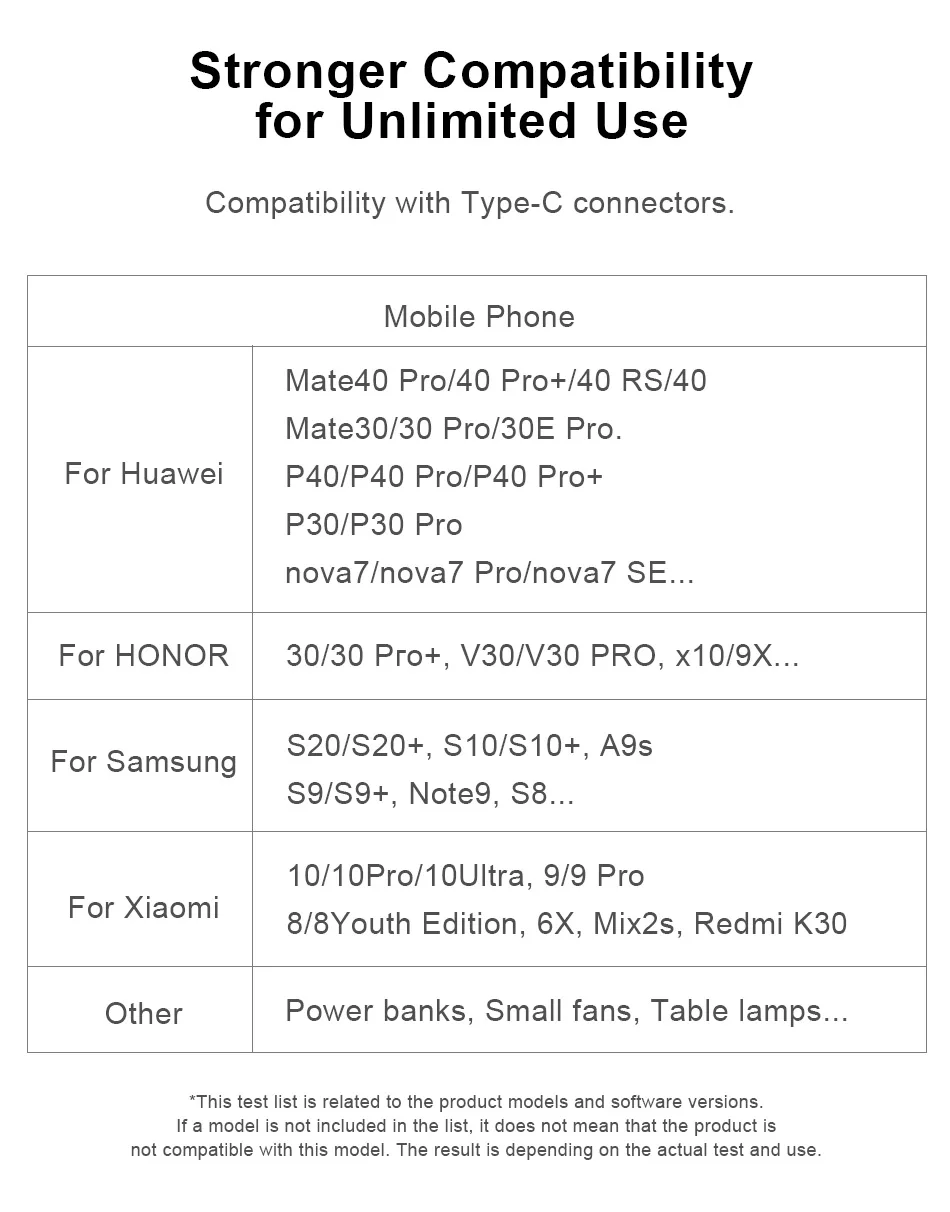 Stronger Compatibility
for Unlimited Use

Compatibility with Type-C connectors.

| Mobile Phone | |
|---|---|
| For Huawei | Mate40 Pro/40 Pro+/40 RS/40 Mate30/30 Pro/30E Pro. P40/P40 Pro/P40 Pro+ P30/P30 Pro nova7/nova7 Pro/nova7 SE... |
| For HONOR | 30/30 Pro+, V30/V30 PRO, x10/9X... |
| For Samsung | S20/S20+, S10/S10+, A9s S9/S9+, Note9, S8... |
| For Xiaomi | 10/10Pro/10Ultra, 9/9 Pro 8/8Youth Edition, 6X, Mix2s, Redmi K30 |
| Other | Power banks, Small fans, Table lamps... |

*This test list is related to the product models and software versions. If a model is not included in the list, it does not mean that the product is not compatible with this model. The result is depending on the actual test and use.